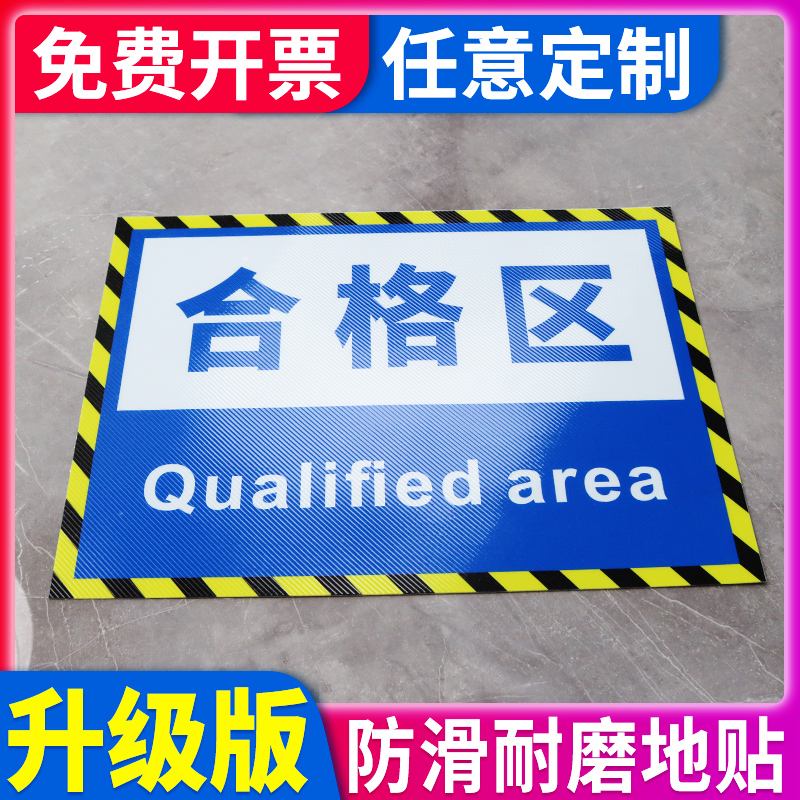 免费开票 任意定制

合格区

Qualified area

升级版 防滑耐磨地贴